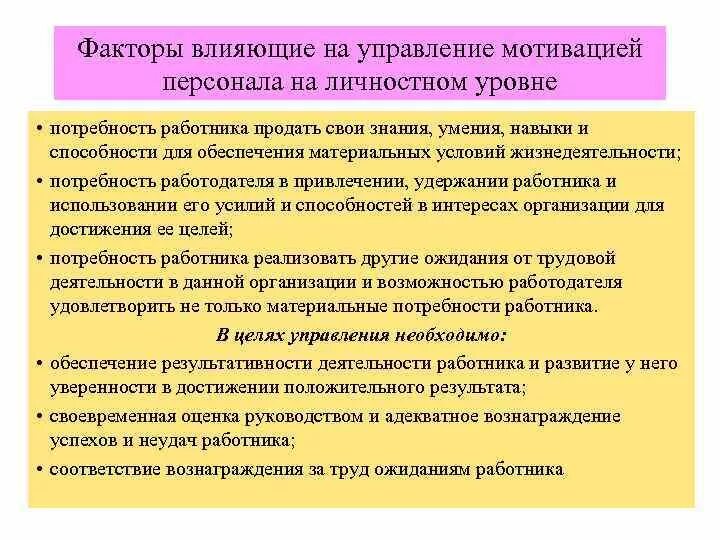 Факторы влияющие на управление мотивацией персонала на личностном уровне

• потребность работника продать свои знания, умения, навыки и способности для обеспечения материальных условий жизнедеятельности;
• потребность работодателя в привлечении, удержании работника и использовании его усилий и способностей в интересах организации для достижения ее целей;
• потребность работника реализовать другие ожидания от трудовой деятельности в данной организации и возможностью работодателя удовлетворить не только материальные потребности работника.

В целях управления необходимо:

• обеспечение результативности деятельности работника и развитие у него уверенности в достижении положительного результата;
• своевременная оценка руководством и адекватное вознаграждение успехов и неудач работника;
• соответствие вознаграждения за труд ожиданиям работника